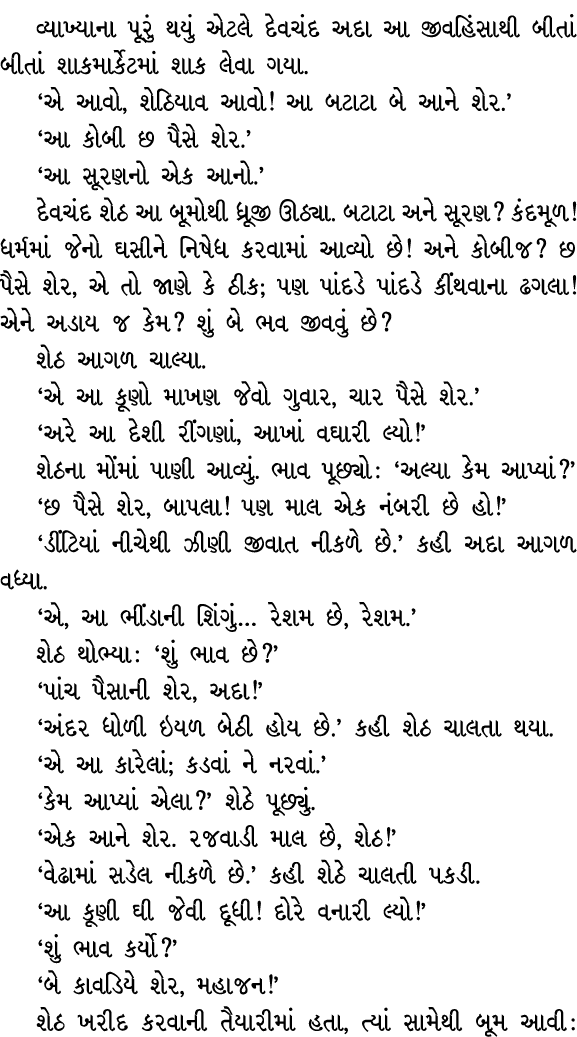 વ્યાખ્યાના પૂરું થયું એટલે દેવચંદ અદા આ જીવહિંસાથી બીતાં બીતાં શાકમાર્કેટમાં શાક લેવા ગયા.

'એ આવો, શેઠિયાવ આવો! આ બટાટા બે આને શેર.'

'આ કોબી છ પૈસે શેર.'

'આ સૂરણનો એક આનો.'

દેવચંદ શેઠ આ બૂમોથી ધ્રૂજી ઊઠ્યા. બટાટા અને સૂરણ? કંદમૂળ! ધર્મમાં જેનો ઘસીને નિષેધ કરવામાં આવ્યો છે! અને કોબીજ? છ પૈસે શેર, એ તો જાણે કે ઠીક; પણ પાંદડે પાંદડે કીંથવાના ઢગલા! એને અડાય જ કેમ? શું બે ભવ જીવવું છે?

શેઠ આગળ ચાલ્યા.

'એ આ કૂણો માખણ જેવો ગુવાર, ચાર પૈસે શેર.'

'અરે આ દેશી રીંગણાં, આખાં વઘારી લ્યો!'

શેઠના મોંમાં પાણી આવ્યું. ભાવ પૂછ્યો: 'અલ્યા કેમ આપ્યાં?'

'છ પૈસે શેર, બાપલા! પણ માલ એક નંબરી છે હો!'

'ડીંટિયાં નીચેથી ઝીણી જીવાત નીકળે છે.' કહી અદા આગળ વધ્યા.

'એ, આ ભીંડાની શિંગું... રેશમ છે, રેશમ.'

શેઠ થોભ્યા: 'શું ભાવ છે?'

'પાંચ પૈસાની શેર, અદા!'

'અંદર ધોળી ઇયળ બેઠી હોય છે.' કહી શેઠ ચાલતા થયા.

'એ આ કારેલાં; કડવાં ને નરવાં.'

'કેમ આપ્યાં એલા?' શેઠે પૂછ્યું.

'એક આને શેર. રજવાડી માલ છે, શેઠ!'

'વેઢામાં સડેલ નીકળે છે.' કહી શેઠે ચાલતી પકડી.

'આ કૂણી ઘી જેવી દૂધી! દોરે વનારી લ્યો!'

'શું ભાવ કર્યો?'

'બે કાવડિયે શેર, મહાજન!'

શેઠ ખરીદ કરવાની તૈયારીમાં હતા, ત્યાં સામેથી બૂમ આવી: